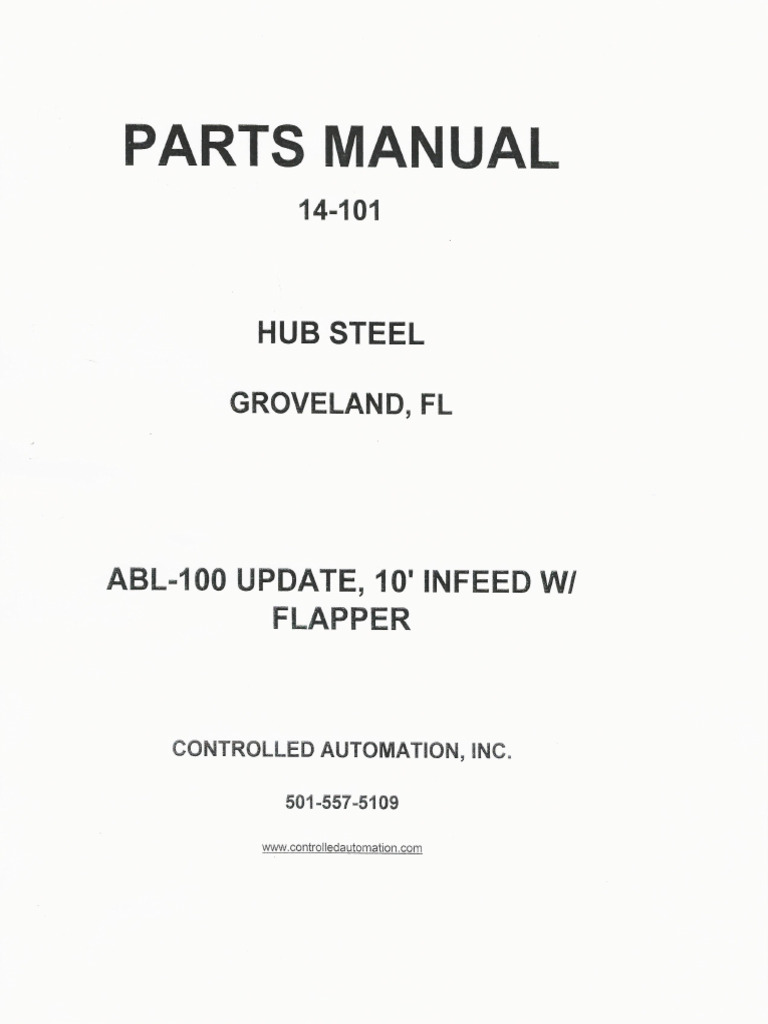 PARTS MANUAL

14-101

HUB STEEL

GROVELAND, FL

ABL-100 UPDATE, 10' INFEED W/ FLAPPER

CONTROLLED AUTOMATION, INC.

501-557-5109

www.controlledautomation.com